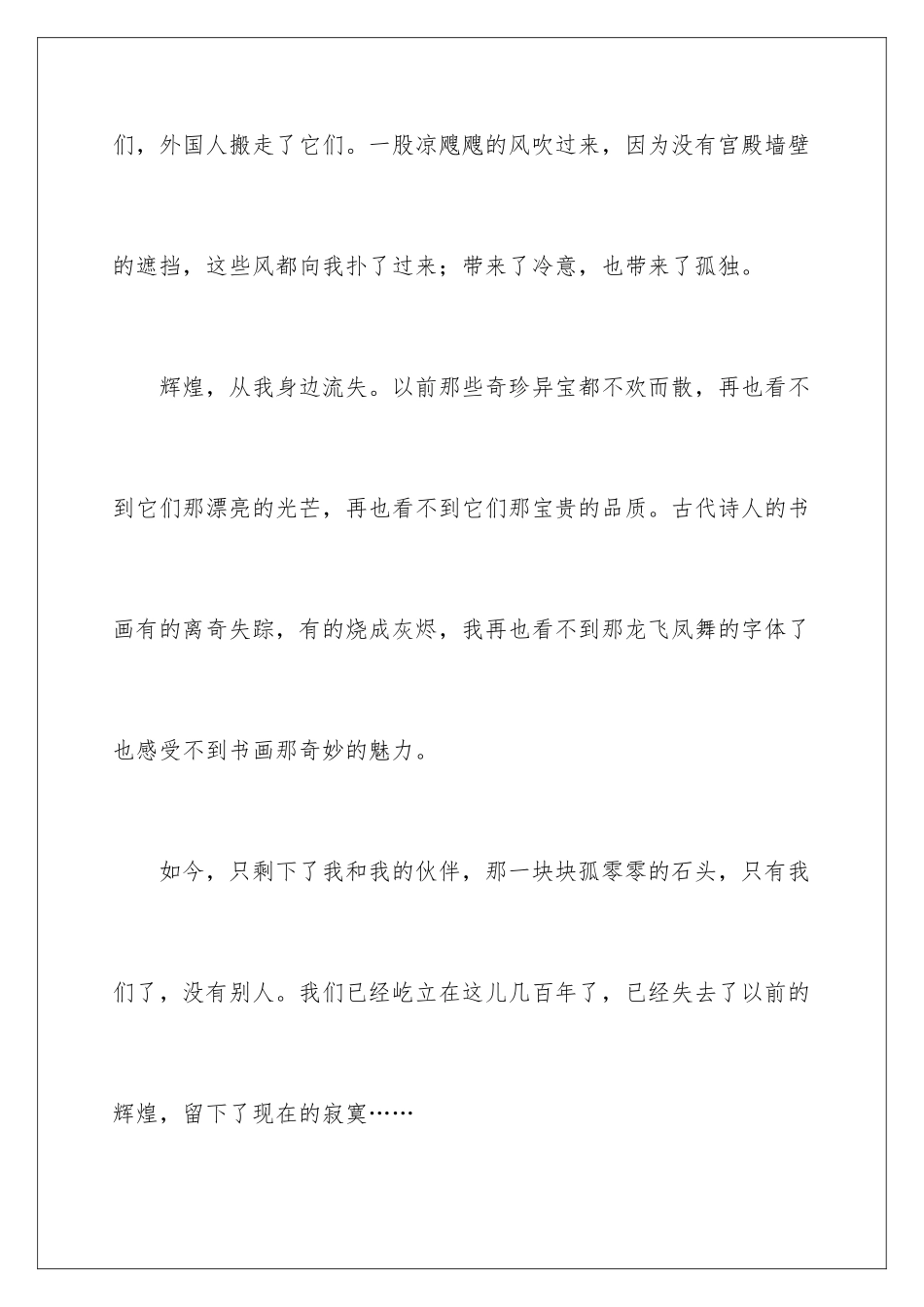 们，外国人搬走了它们。一股凉飕飕的风吹过来，因为没有宫殿墙壁的遮挡，这些风都向我扑了过来；带来了冷意，也带来了孤独。

辉煌，从我身边流失。以前那些奇珍异宝都不欢而散，再也看不到它们那漂亮的光芒，再也看不到它们那宝贵的品质。古代诗人的书画有的离奇失踪，有的烧成灰烬，我再也看不到那龙飞凤舞的字体了也感受不到书画那奇妙的魅力。

如今，只剩下了我和我的伙伴，那一块块孤零零的石头，只有我们了，没有别人。我们已经屹立在这儿几百年了，已经失去了以前的辉煌，留下了现在的寂寞……